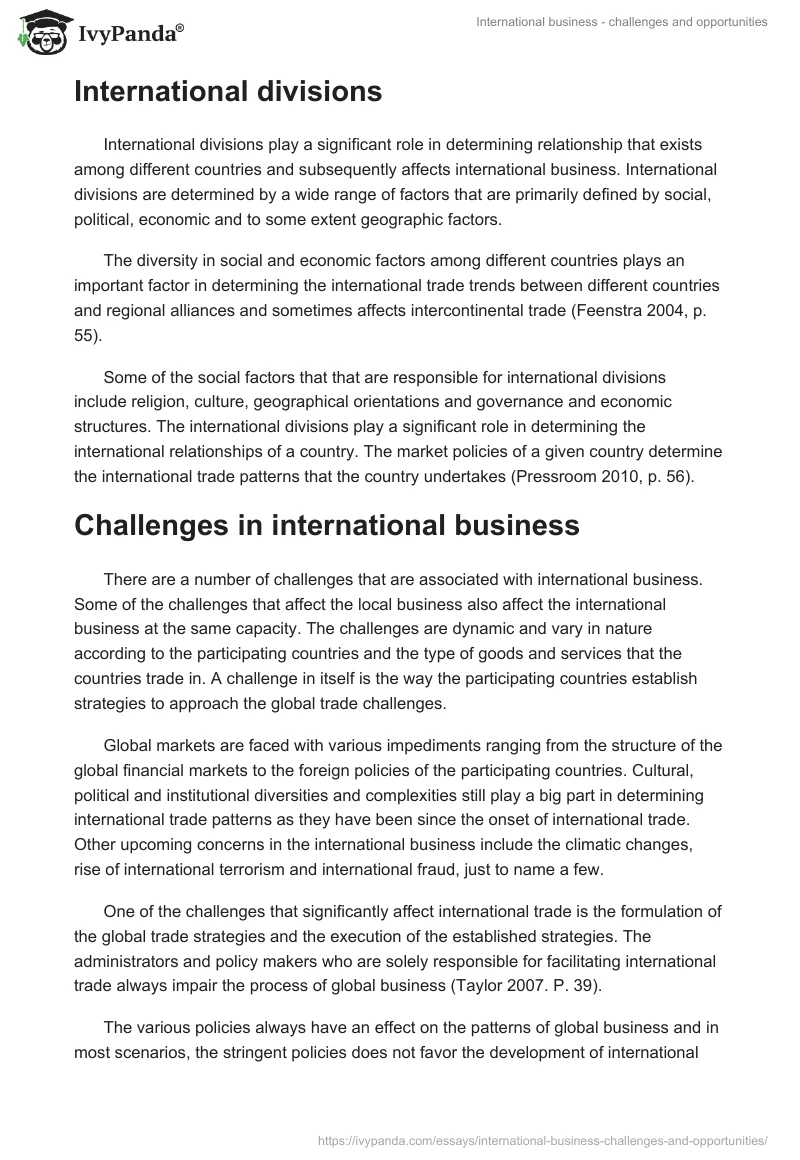 IvyPanda®

International business - challenges and opportunities

International divisions

International divisions play a significant role in determining relationship that exists among different countries and subsequently affects international business. International divisions are determined by a wide range of factors that are primarily defined by social, political, economic and to some extent geographic factors.

The diversity in social and economic factors among different countries plays an important factor in determining the international trade trends between different countries and regional alliances and sometimes affects intercontinental trade (Feenstra 2004, p. 55).

Some of the social factors that that are responsible for international divisions include religion, culture, geographical orientations and governance and economic structures. The international divisions play a significant role in determining the international relationships of a country. The market policies of a given country determine the international trade patterns that the country undertakes (Pressroom 2010, p. 56).

Challenges in international business

There are a number of challenges that are associated with international business. Some of the challenges that affect the local business also affect the international business at the same capacity. The challenges are dynamic and vary in nature according to the participating countries and the type of goods and services that the countries trade in. A challenge in itself is the way the participating countries establish strategies to approach the global trade challenges.

Global markets are faced with various impediments ranging from the structure of the global financial markets to the foreign policies of the participating countries. Cultural, political and institutional diversities and complexities still play a big part in determining international trade patterns as they have been since the onset of international trade. Other upcoming concerns in the international business include the climatic changes, rise of international terrorism and international fraud, just to name a few.

One of the challenges that significantly affect international trade is the formulation of the global trade strategies and the execution of the established strategies. The administrators and policy makers who are solely responsible for facilitating international trade always impair the process of global business (Taylor 2007. P. 39).

The various policies always have an effect on the patterns of global business and in most scenarios, the stringent policies does not favor the development of international

https://ivypanda.com/essays/international-business-challenges-and-opportunities/